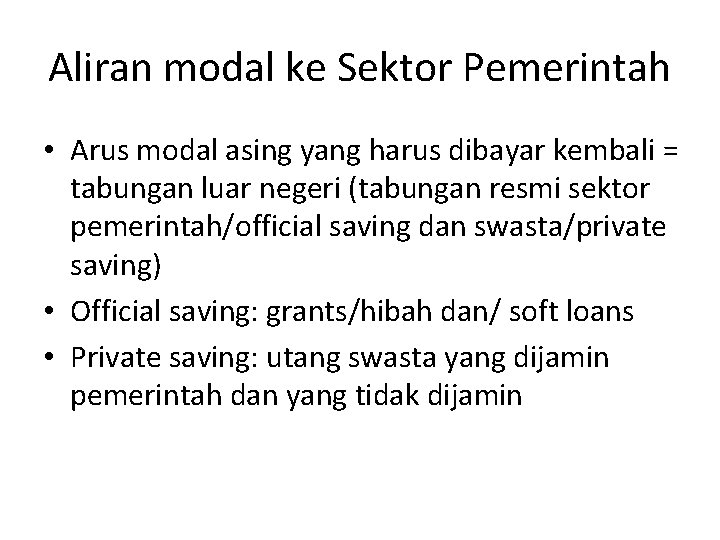 Aliran modal ke Sektor Pemerintah

• Arus modal asing yang harus dibayar kembali = tabungan luar negeri (tabungan resmi sektor pemerintah/official saving dan swasta/private saving)
• Official saving: grants/hibah dan/ soft loans
• Private saving: utang swasta yang dijamin pemerintah dan yang tidak dijamin